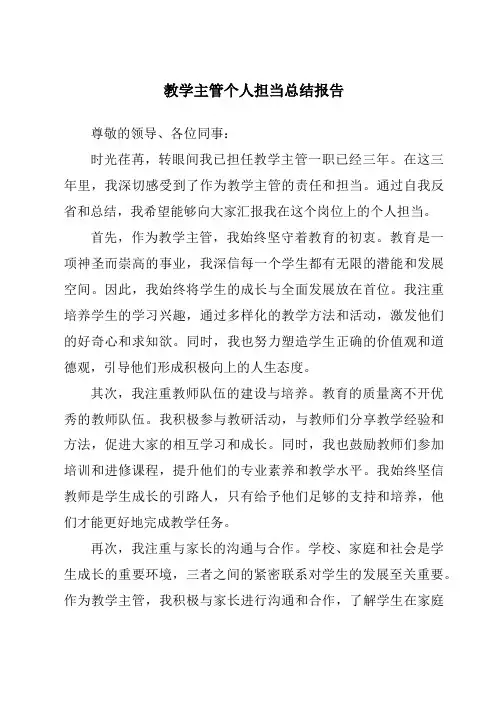 教学主管个人担当总结报告

尊敬的领导、各位同事：

时光荏苒，转眼间我已担任教学主管一职已经三年。在这三年里，我深切感受到了作为教学主管的责任和担当。通过自我反省和总结，我希望能够向大家汇报我在这个岗位上的个人担当。

首先，作为教学主管，我始终坚守着教育的初衷。教育是一项神圣而崇高的事业，我深信每一个学生都有无限的潜能和发展空间。因此，我始终将学生的成长与全面发展放在首位。我注重培养学生的学习兴趣，通过多样化的教学方法和活动，激发他们的好奇心和求知欲。同时，我也努力塑造学生正确的价值观和道德观，引导他们形成积极向上的人生态度。

其次，我注重教师队伍的建设与培养。教育的质量离不开优秀的教师队伍。我积极参与教研活动，与教师们分享教学经验和方法，促进大家的相互学习和成长。同时，我也鼓励教师们参加培训和进修课程，提升他们的专业素养和教学水平。我始终坚信教师是学生成长的引路人，只有给予他们足够的支持和培养，他们才能更好地完成教学任务。

再次，我注重与家长的沟通与合作。学校、家庭和社会是学生成长的重要环境，三者之间的紧密联系对学生的发展至关重要。作为教学主管，我积极与家长进行沟通和合作，了解学生在家庭